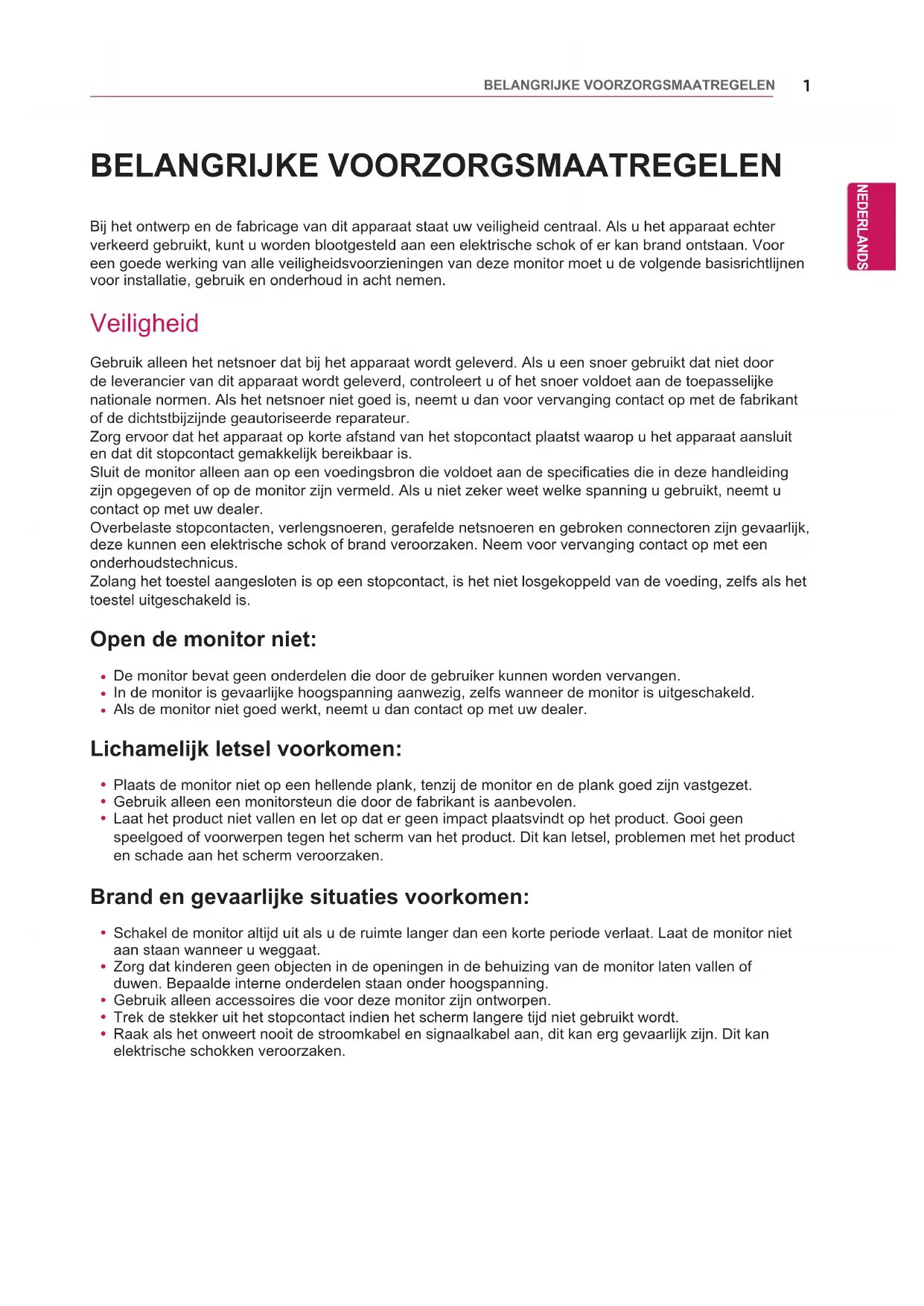 BELANGRIJKE VOORZORGSMAATREGELEN 1

NEDERLANDS

BELANGRIJKE VOORZORGSMAATREGELEN

Bij het ontwerp en de fabricage van dit apparaat staat uw veiligheid centraal. Als u het apparaat echter verkeerd gebruikt, kunt u worden blootgesteld aan een elektrische schok of er kan brand ontstaan. Voor een goede werking van alle veiligheidsvoorzieningen van deze monitor moet u de volgende basisrichtlijnen voor installatie, gebruik en onderhoud in acht nemen.

Veiligheid

Gebruik alleen het netsnoer dat bij het apparaat wordt geleverd. Als u een snoer gebruikt dat niet door de leverancier van dit apparaat wordt geleverd, controleert u of het snoer voldoet aan de toepasselijke nationale normen. Als het netsnoer niet goed is, neemt u dan voor vervanging contact op met de fabrikant of de dichtstbijzijnde geautoriseerde reparateur.
Zorg ervoor dat het apparaat op korte afstand van het stopcontact plaatst waarop u het apparaat aansluit en dat dit stopcontact gemakkelijk bereikbaar is.
Sluit de monitor alleen aan op een voedingsbron die voldoet aan de specificaties die in deze handleiding zijn opgegeven of op de monitor zijn vermeld. Als u niet zeker weet welke spanning u gebruikt, neemt u contact op met uw dealer.
Overbelaste stopcontacten, verlengsnoeren, gerafelde netsnoeren en gebroken connectoren zijn gevaarlijk, deze kunnen een elektrische schok of brand veroorzaken. Neem voor vervanging contact op met een onderhoudstechnicus.
Zolang het toestel aangesloten is op een stopcontact, is het niet losgekoppeld van de voeding, zelfs als het toestel uitgeschakeld is.

Open de monitor niet:

• De monitor bevat geen onderdelen die door de gebruiker kunnen worden vervangen.
• In de monitor is gevaarlijke hoogspanning aanwezig, zelfs wanneer de monitor is uitgeschakeld.
• Als de monitor niet goed werkt, neemt u dan contact op met uw dealer.

Lichamelijk letsel voorkomen:

• Plaats de monitor niet op een hellende plank, tenzij de monitor en de plank goed zijn vastgezet.
• Gebruik alleen een monitorsteun die door de fabrikant is aanbevolen.
• Laat het product niet vallen en let op dat er geen impact plaatsvindt op het product. Gooi geen speelgoed of voorwerpen tegen het scherm van het product. Dit kan letsel, problemen met het product en schade aan het scherm veroorzaken.

Brand en gevaarlijke situaties voorkomen:

• Schakel de monitor altijd uit als u de ruimte langer dan een korte periode verlaat. Laat de monitor niet aan staan wanneer u weggaat.
• Zorg dat kinderen geen objecten in de openingen in de behuizing van de monitor laten vallen of duwen. Bepaalde interne onderdelen staan onder hoogspanning.
• Gebruik alleen accessoires die voor deze monitor zijn ontworpen.
• Trek de stekker uit het stopcontact indien het scherm langere tijd niet gebruikt wordt.
• Raak als het onweert nooit de stroomkabel en signaalkabel aan, dit kan erg gevaarlijk zijn. Dit kan elektrische schokken veroorzaken.